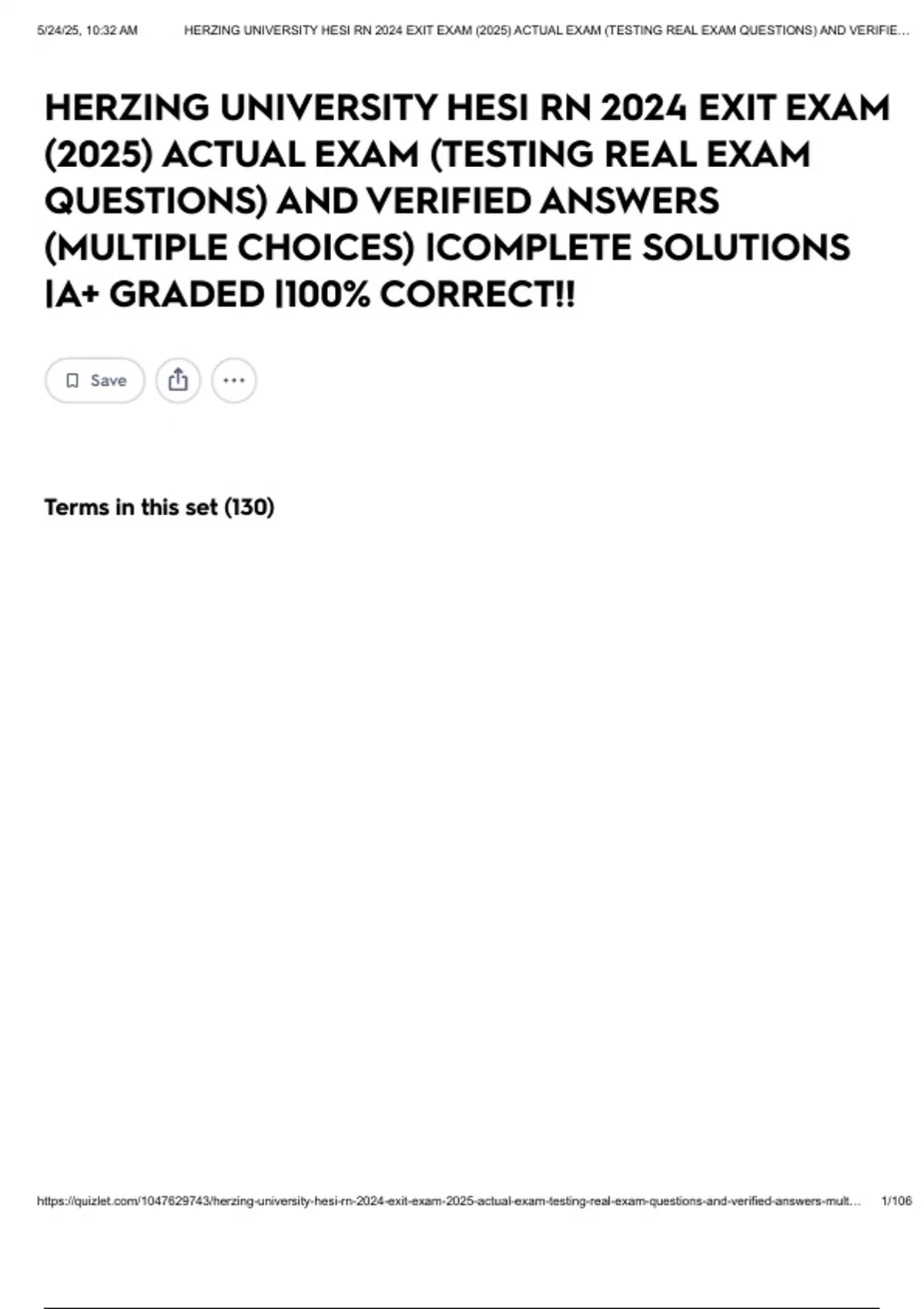 5/24/25, 10:32 AM HERZING UNIVERSITY HESI RN 2024 EXIT EXAM (2025) ACTUAL EXAM (TESTING REAL EXAM QUESTIONS) AND VERIFIE...

HERZING UNIVERSITY HESI RN 2024 EXIT EXAM (2025) ACTUAL EXAM (TESTING REAL EXAM QUESTIONS) AND VERIFIED ANSWERS (MULTIPLE CHOICES) |COMPLETE SOLUTIONS |A+ GRADED |100% CORRECT!!

Save

Terms in this set (130)

https://quizlet.com/1047629743/herzing-university-hesi-rn-2024-exit-exam-2025-actual-exam-testing-real-exam-questions-and-verified-answers-mult... 1/106